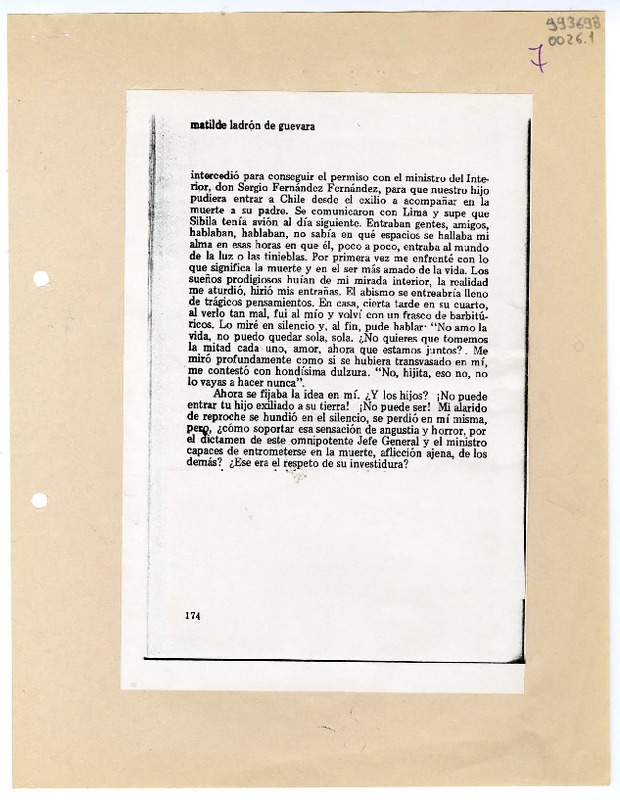 993698
0026.1

7

matilde ladrón de guevara

intercedió para conseguir el permiso con el ministro del Interior, don Sergio Fernández Fernández, para que nuestro hijo pudiera entrar a Chile desde el exilio a acompañar en la muerte a su padre. Se comunicaron con Lima y supe que Sibila tenía avión al día siguiente. Entraban gentes, amigos, hablaban, hablaban, no sabía en qué espacios se hallaba mi alma en esas horas en que él, poco a poco, entraba al mundo de la luz o las tinieblas. Por primera vez me enfrenté con lo que significa la muerte y en el ser más amado de la vida. Los sueños prodigiosos huían de mi mirada interior, la realidad me aturdió, hirió mis entrañas. El abismo se entreabría lleno de trágicos pensamientos. En casa, cierta tarde en su cuarto, al verlo tan mal, fui al mío y volví con un frasco de barbitúricos. Lo miré en silencio y, al fin, pude hablar· "No amo la vida, no puedo quedar sola, sola. ¿No quieres que tomemos la mitad cada uno, amor, ahora que estamos juntos?. Me miró profundamente como si se hubiera transvasado en mí, me contestó con hondísima dulzura. "No, hijita, eso no, no lo vayas a hacer nunca".

Ahora se fijaba la idea en mí. ¿Y los hijos? ¡No puede entrar tu hijo exiliado a su tierra! ¡No puede ser! Mi alarido de reproche se hundió en el silencio, se perdió en mí misma, pero, ¿cómo soportar esa sensación de angustia y horror, por el dictamen de este omnipotente Jefe General y el ministro capaces de entrometerse en la muerte, aflicción ajena, de los demás? ¿Ese era el respeto de su investidura?

174